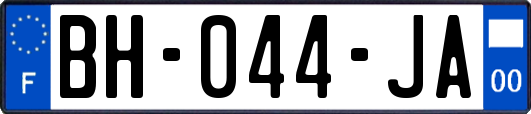 F
BH-044-JA
00